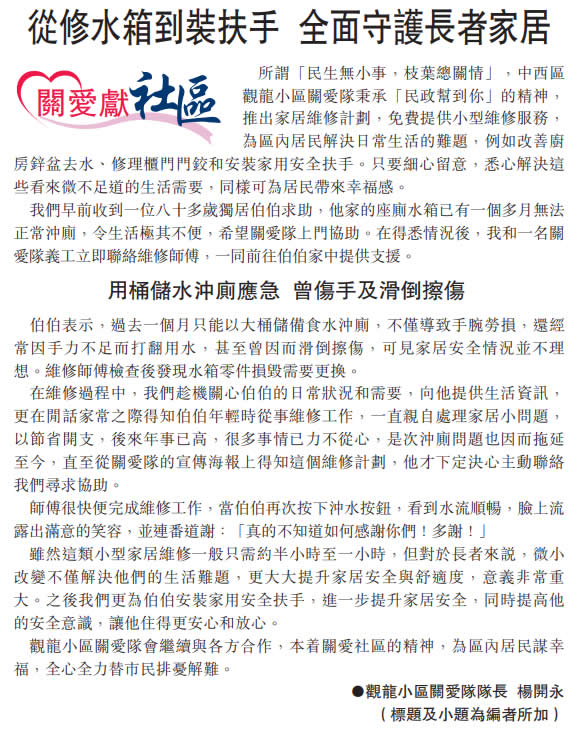 從修水箱到裝扶手 全面守護長者家居

關愛獻社區

所謂「民生無小事，枝葉總關情」，中西區觀龍小區關愛隊秉承「民政幫到你」的精神，推出家居維修計劃，免費提供小型維修服務，為區內居民解決日常生活的難題，例如改善廚房鋅盆去水、修理櫃門門鉸和安裝家用安全扶手。只要細心留意，悉心解決這些看來微不足道的生活需要，同樣可為居民帶來幸福感。

我們早前收到一位八十多歲獨居伯伯求助，他家的座廁水箱已有一個多月無法正常沖廁，令生活極其不便，希望關愛隊上門協助。在得悉情況後，我和一名關愛隊義工立即聯絡維修師傅，一同前往伯伯家中提供支援。

用桶儲水沖廁應急 曾傷手及滑倒擦傷

伯伯表示，過去一個月只能以大桶儲備食水沖廁，不僅導致手腕勞損，還經常因手力不足而打翻用水，甚至曾因而滑倒擦傷，可見家居安全情況並不理想。維修師傅檢查後發現水箱零件損毀需要更換。

在維修過程中，我們趁機關心伯伯的日常狀況和需要，向他提供生活資訊，更在閒話家常之際得知伯伯年輕時從事維修工作，一直親自處理家居小問題，以節省開支，後來年事已高，很多事情已力不從心，是次沖廁問題也因而拖延至今，直至從關愛隊的宣傳海報上得知這個維修計劃，他才下定決心主動聯絡我們尋求協助。

師傅很快便完成維修工作，當伯伯再次按下沖水按鈕，看到水流順暢，臉上流露出滿意的笑容，並連番道謝：「真的不知道如何感謝你們！多謝！」

雖然這類小型家居維修一般只需約半小時至一小時，但對於長者來說，微小改變不僅解決他們的生活難題，更大大提升家居安全與舒適度，意義非常重大。之後我們更為伯伯安裝家用安全扶手，進一步提升家居安全，同時提高他的安全意識，讓他住得更安心和放心。

觀龍小區關愛隊會繼續與各方合作，本着關愛社區的精神，為區內居民謀幸福，全心全力替市民排憂解難。

●觀龍小區關愛隊隊長 楊開永
（標題及小題為編者所加）